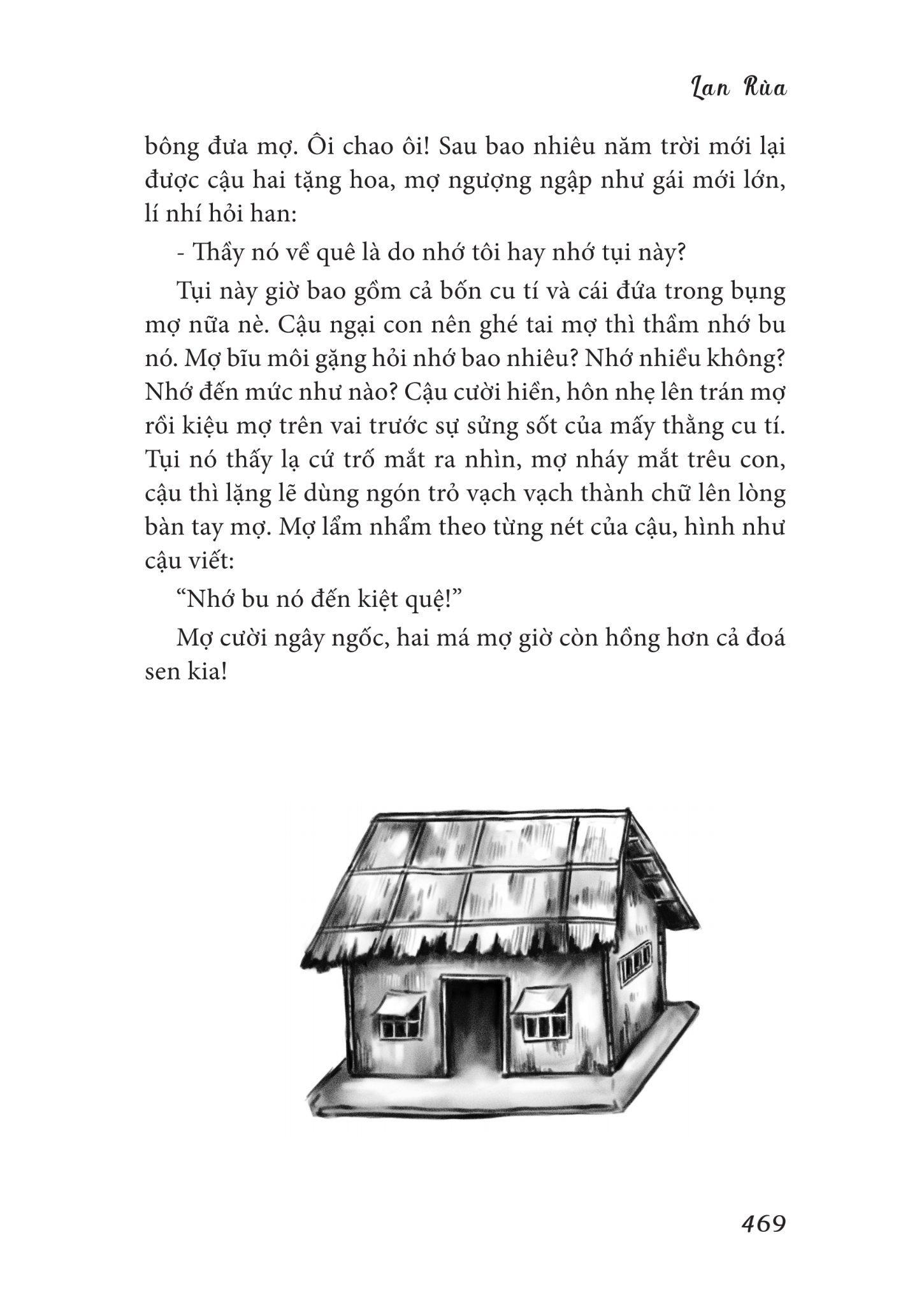 Lan Rùa

bông đưa mợ. Ôi chao ôi! Sau bao nhiêu năm trời mới lại được cậu hai tặng hoa, mợ ngượng ngập như gái mới lớn, lí nhí hỏi han:

- Thầy nó về quê là do nhớ tôi hay nhớ tụi này?

Tụi này giờ bao gồm cả bốn cu tí và cái đứa trong bụng mợ nữa nè. Cậu ngại con nên ghé tai mợ thì thầm nhớ bu nó. Mợ bĩu môi gặng hỏi nhớ bao nhiêu? Nhớ nhiều không? Nhớ đến mức như nào? Cậu cười hiền, hôn nhẹ lên trán mợ rồi kiệu mợ trên vai trước sự sửng sốt của mấy thằng cu tí. Tụi nó thấy lạ cứ trố mắt ra nhìn, mợ nháy mắt trêu con, cậu thì lặng lẽ dùng ngón trỏ vạch vạch thành chữ lên lòng bàn tay mợ. Mợ lẩm nhẩm theo từng nét của cậu, hình như cậu viết:

“Nhớ bu nó đến kiệt quệ!”

Mợ cười ngây ngốc, hai má mợ giờ còn hồng hơn cả đoá sen kia!

469